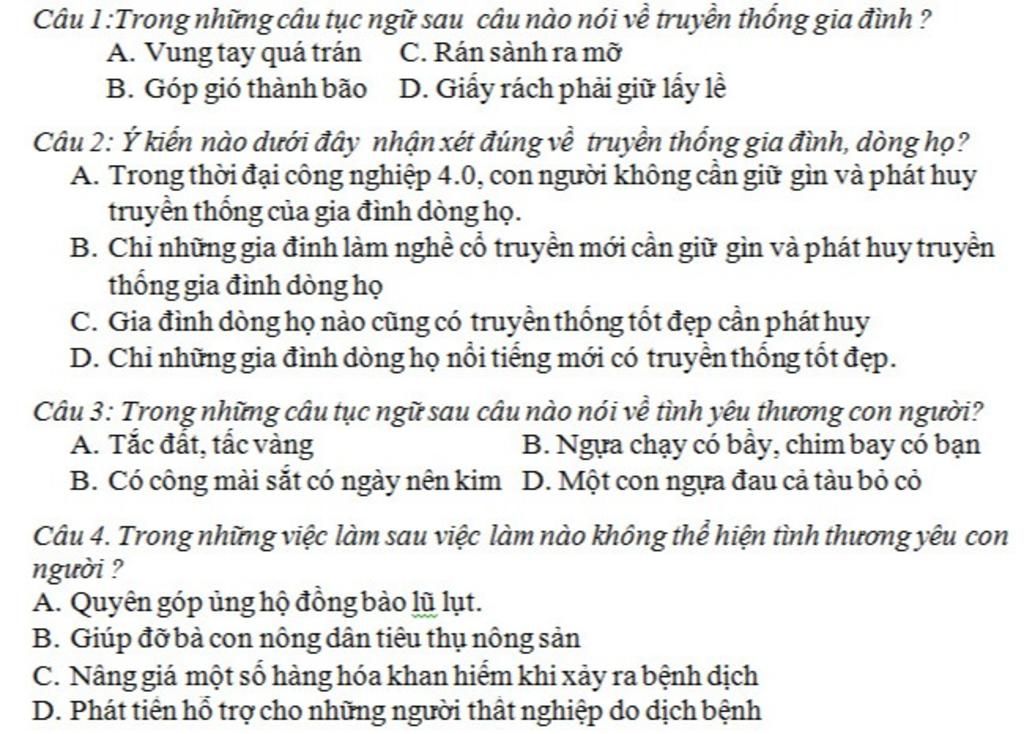 Câu 1:Trong những câu tục ngữ sau  câu nào nói về truyền thống gia đình ?
A. Vung tay quá trán    C. Rán sành ra mỡ
B. Góp gió thành bão    D. Giấy rách phải giữ lấy lề

Câu 2: Ý kiến nào dưới đây  nhận xét đúng về  truyền thống gia đình, dòng họ?
A. Trong thời đại công nghiệp 4.0, con người không cần giữ gìn và phát huy truyền thống của gia đình dòng họ.
B. Chỉ những gia đình làm nghề cổ truyền mới cần giữ gìn và phát huy truyền thống gia đình dòng họ
C. Gia đình dòng họ nào cũng có truyền thống tốt đẹp cần phát huy
D. Chỉ những gia đình dòng họ nổi tiếng mới có truyền thống tốt đẹp.

Câu 3: Trong những câu tục ngữ sau câu nào nói về tình yêu thương con người?
A. Tấc đất, tấc vàng    B. Ngựa chạy có bầy, chim bay có bạn
B. Có công mài sắt có ngày nên kim    D. Một con ngựa đau cả tàu bỏ cỏ

Câu 4. Trong những việc làm sau việc làm nào không thể hiện tình thương yêu con người ?
A. Quyên góp ủng hộ đồng bào lũ lụt.
B. Giúp đỡ bà con nông dân tiêu thụ nông sản
C. Nâng giá một số hàng hóa khan hiếm khi xảy ra bệnh dịch
D. Phát tiền hỗ trợ cho những người thất nghiệp do dịch bệnh